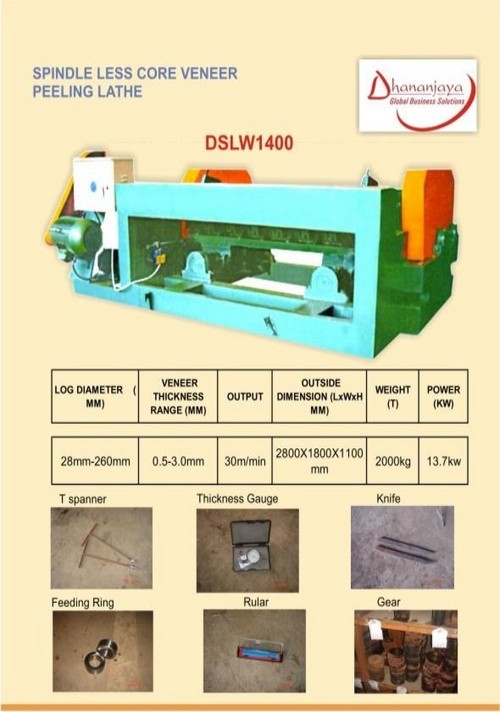 SPINDLE LESS CORE VENEER PEELING LATHE

Dhananjaya
Global Business Solutions

DSLW1400

| LOG DIAMETER ( MM) | VENEER THICKNESS RANGE (MM) | OUTPUT | OUTSIDE DIMENSION (LxWxH MM) | WEIGHT (T) | POWER (KW) |
|---|---|---|---|---|---|
| 28mm-260mm | 0.5-3.0mm | 30m/min | 2800X1800X1100 mm | 2000kg | 13.7kw |

T spanner

Thickness Gauge

Knife

Feeding Ring

Rular

Gear